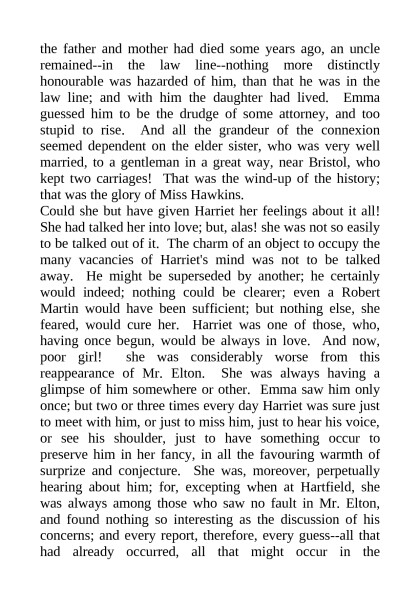 the father and mother had died some years ago, an uncle remained--in the law line--nothing more distinctly honourable was hazarded of him, than that he was in the law line; and with him the daughter had lived. Emma guessed him to be the drudge of some attorney, and too stupid to rise. And all the grandeur of the connexion seemed dependent on the elder sister, who was very well married, to a gentleman in a great way, near Bristol, who kept two carriages! That was the wind-up of the history; that was the glory of Miss Hawkins.
Could she but have given Harriet her feelings about it all! She had talked her into love; but, alas! she was not so easily to be talked out of it. The charm of an object to occupy the many vacancies of Harriet's mind was not to be talked away. He might be superseded by another; he certainly would indeed; nothing could be clearer; even a Robert Martin would have been sufficient; but nothing else, she feared, would cure her. Harriet was one of those, who, having once begun, would be always in love. And now, poor girl! she was considerably worse from this reappearance of Mr. Elton. She was always having a glimpse of him somewhere or other. Emma saw him only once; but two or three times every day Harriet was sure just to meet with him, or just to miss him, just to hear his voice, or see his shoulder, just to have something occur to preserve him in her fancy, in all the favouring warmth of surprize and conjecture. She was, moreover, perpetually hearing about him; for, excepting when at Hartfield, she was always among those who saw no fault in Mr. Elton, and found nothing so interesting as the discussion of his concerns; and every report, therefore, every guess--all that had already occurred, all that might occur in the